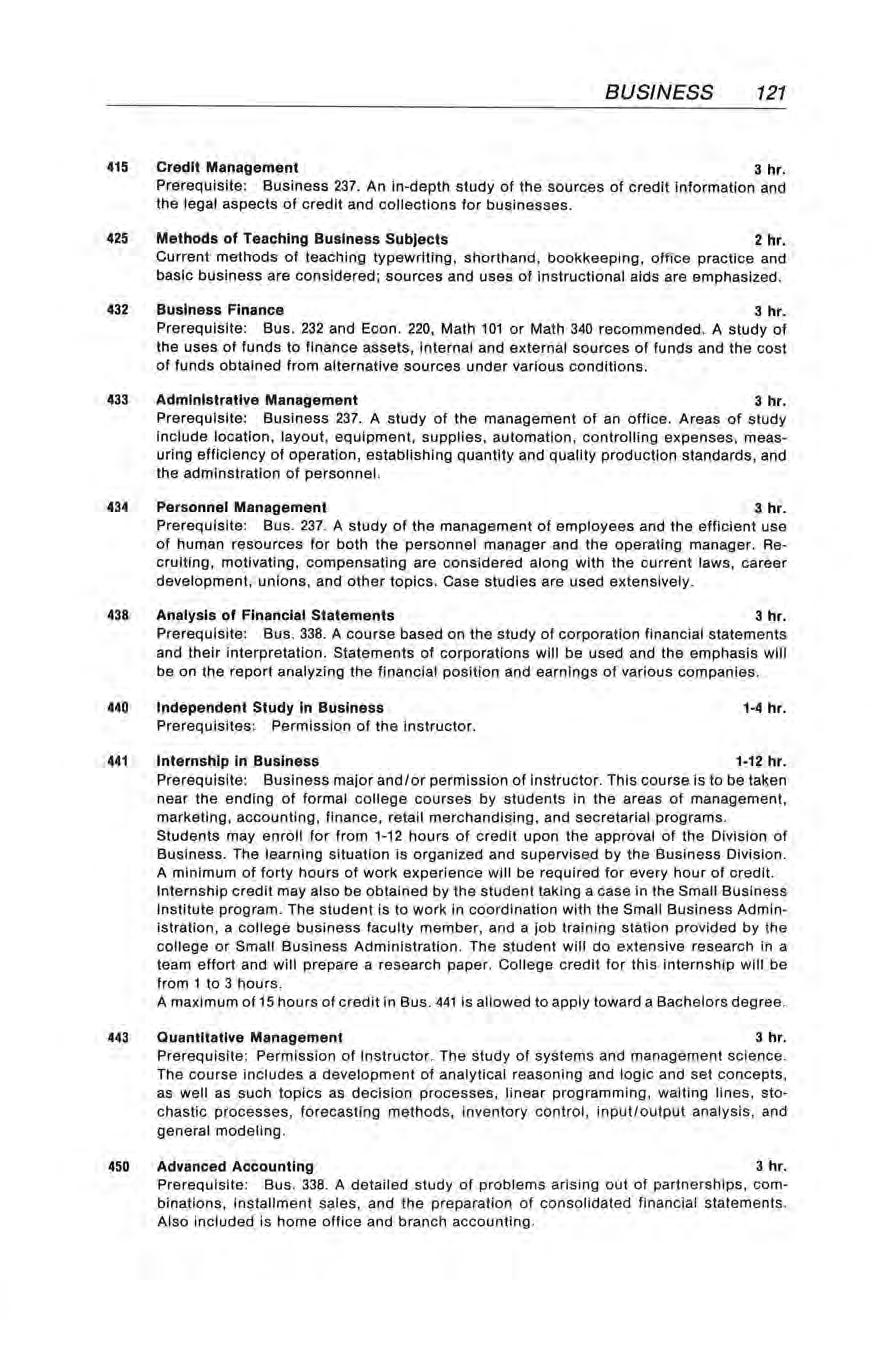 BUSINESS 121

415 Credit Management 3 hr.
Prerequisite: Business 237. An in-depth study of the sources of credit information and the legal aspects of credit and collections for businesses.

425 Methods of Teaching Business Subjects 2 hr.
Current methods of teaching typewriting, shorthand, bookkeeping, office practice and basic business are considered; sources and uses of instructional aids are emphasized.

432 Business Finance 3 hr.
Prerequisite: Bus. 232 and Econ. 220, Math 101 or Math 340 recommended. A study of the uses of funds to finance assets, internal and external sources of funds and the cost of funds obtained from alternative sources under various conditions.

433 Administrative Management 3 hr.
Prerequisite: Business 237. A study of the management of an office. Areas of study include location, layout, equipment, supplies, automation, controlling expenses, measuring efficiency of operation, establishing quantity and quality production standards, and the adminstration of personnel.

434 Personnel Management 3 hr.
Prerequisite: Bus. 237. A study of the management of employees and the efficient use of human resources for both the personnel manager and the operating manager. Recruiting, motivating, compensating are considered along with the current laws, career development, unions, and other topics. Case studies are used extensively.

438 Analysis of Financial Statements 3 hr.
Prerequisite: Bus. 338. A course based on the study of corporation financial statements and their interpretation. Statements of corporations will be used and the emphasis will be on the report analyzing the financial position and earnings of various companies.

440 Independent Study in Business 1-4 hr.
Prerequisites: Permission of the instructor.

441 Internship in Business 1-12 hr.
Prerequisite: Business major and/or permission of instructor. This course is to be taken near the ending of formal college courses by students in the areas of management, marketing, accounting, finance, retail merchandising, and secretarial programs.
Students may enroll for from 1-12 hours of credit upon the approval of the Division of Business. The learning situation is organized and supervised by the Business Division. A minimum of forty hours of work experience will be required for every hour of credit.
Internship credit may also be obtained by the student taking a case in the Small Business Institute program. The student is to work in coordination with the Small Business Administration, a college business faculty member, and a job training station provided by the college or Small Business Administration. The student will do extensive research in a team effort and will prepare a research paper. College credit for this internship will be from 1 to 3 hours.
A maximum of 15 hours of credit in Bus. 441 is allowed to apply toward a Bachelors degree.

443 Quantitative Management 3 hr.
Prerequisite: Permission of Instructor. The study of systems and management science. The course includes a development of analytical reasoning and logic and set concepts, as well as such topics as decision processes, linear programming, waiting lines, stochastic processes, forecasting methods, inventory control, input/output analysis, and general modeling.

450 Advanced Accounting 3 hr.
Prerequisite: Bus. 338. A detailed study of problems arising out of partnerships, combinations, installment sales, and the preparation of consolidated financial statements. Also included is home office and branch accounting.